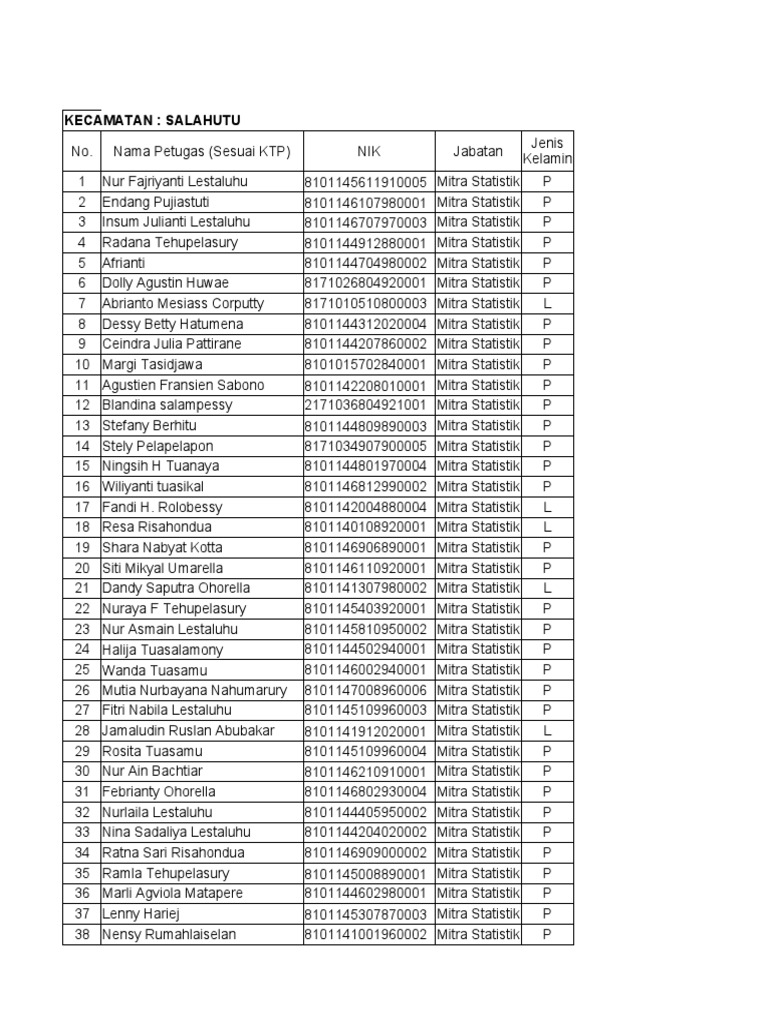 KECAMATAN : SALAHUTU

| No. | Nama Petugas (Sesuai KTP) | NIK | Jabatan | Jenis Kelamin |
|---|---|---|---|---|
| 1 | Nur Fajriyanti Lestaluhu | 8101145611910005 | Mitra Statistik | P |
| 2 | Endang Pujiastuti | 8101146107980001 | Mitra Statistik | P |
| 3 | Insum Julianti Lestaluhu | 8101146707970003 | Mitra Statistik | P |
| 4 | Radana Tehupelasury | 8101144912880001 | Mitra Statistik | P |
| 5 | Afrianti | 8101144704980002 | Mitra Statistik | P |
| 6 | Dolly Agustin Huwae | 8171026804920001 | Mitra Statistik | P |
| 7 | Abrianto Mesiass Corputty | 8171010510800003 | Mitra Statistik | L |
| 8 | Dessy Betty Hatumena | 8101144312020004 | Mitra Statistik | P |
| 9 | Ceindra Julia Pattirane | 8101144207860002 | Mitra Statistik | P |
| 10 | Margi Tasidjawa | 8101015702840001 | Mitra Statistik | P |
| 11 | Agustien Fransien Sabono | 8101142208010001 | Mitra Statistik | P |
| 12 | Blandina salampessy | 2171036804921001 | Mitra Statistik | P |
| 13 | Stefany Berhitu | 8101144809890003 | Mitra Statistik | P |
| 14 | Stely Pelapelapon | 8171034907900005 | Mitra Statistik | P |
| 15 | Ningsih H Tuanaya | 8101144801970004 | Mitra Statistik | P |
| 16 | Wiliyanti tuasikal | 8101146812990002 | Mitra Statistik | P |
| 17 | Fandi H. Rolobessy | 8101142004880004 | Mitra Statistik | L |
| 18 | Resa Risahondua | 8101140108920001 | Mitra Statistik | L |
| 19 | Shara Nabyat Kotta | 8101146906890001 | Mitra Statistik | P |
| 20 | Siti Mikyal Umarella | 8101146110920001 | Mitra Statistik | P |
| 21 | Dandy Saputra Ohorella | 8101141307980002 | Mitra Statistik | L |
| 22 | Nuraya F Tehupelasury | 8101145403920001 | Mitra Statistik | P |
| 23 | Nur Asmain Lestaluhu | 8101145810950002 | Mitra Statistik | P |
| 24 | Halija Tuasalamony | 8101144502940001 | Mitra Statistik | P |
| 25 | Wanda Tuasamu | 8101146002940001 | Mitra Statistik | P |
| 26 | Mutia Nurbayana Nahumarury | 8101147008960006 | Mitra Statistik | P |
| 27 | Fitri Nabila Lestaluhu | 8101145109960003 | Mitra Statistik | P |
| 28 | Jamaludin Ruslan Abubakar | 8101141912020001 | Mitra Statistik | L |
| 29 | Rosita Tuasamu | 8101145109960004 | Mitra Statistik | P |
| 30 | Nur Ain Bachtiar | 8101146210910001 | Mitra Statistik | P |
| 31 | Febrianty Ohorella | 8101146802930004 | Mitra Statistik | P |
| 32 | Nurlaila Lestaluhu | 8101144405950002 | Mitra Statistik | P |
| 33 | Nina Sadaliya Lestaluhu | 8101144204020002 | Mitra Statistik | P |
| 34 | Ratna Sari Risahondua | 8101146909000002 | Mitra Statistik | P |
| 35 | Ramla Tehupelasury | 8101145008890001 | Mitra Statistik | P |
| 36 | Marli Agviola Matapere | 8101144602980001 | Mitra Statistik | P |
| 37 | Lenny Hariej | 8101145307870003 | Mitra Statistik | P |
| 38 | Nensy Rumahlaiselan | 8101141001960002 | Mitra Statistik | P |